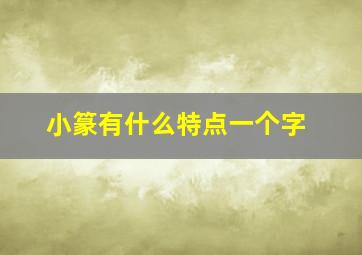 小篆有什么特点一个字